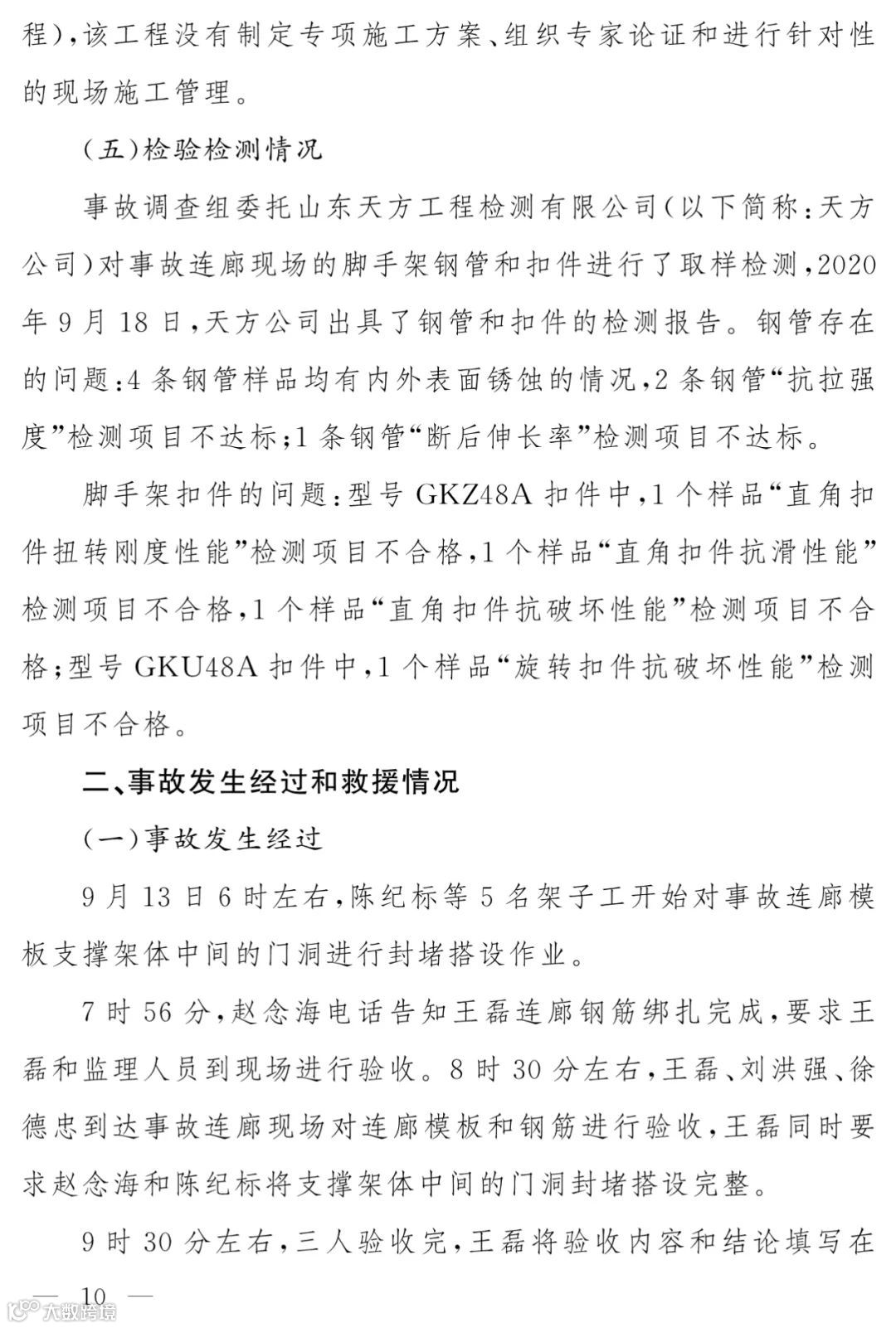 程)，该工程没有制定专项施工方案、组织专家论证和进行针对性的现场施工管理。

(五)检验检测情况

事故调查组委托山东天方工程检测有限公司(以下简称：天方公司)对事故连廊现场的脚手架钢管和扣件进行了取样检测，2020年9月18日，天方公司出具了钢管和扣件的检测报告。钢管存在的问题：4条钢管样品均有内外表面锈蚀的情况，2条钢管“抗拉强度”检测项目不达标；1条钢管“断后伸长率”检测项目不达标。

脚手架扣件的问题：型号GKZ48A扣件中，1个样品“直角扣件扭转刚度性能”检测项目不合格，1个样品“直角扣件抗滑性能”检测项目不合格，1个样品“直角扣件抗破坏性能”检测项目不合格；型号GKU48A扣件中，1个样品“旋转扣件抗破坏性能”检测项目不合格。

二、事故发生经过和救援情况

(一)事故发生经过

9月13日6时左右，陈纪标等5名架子工开始对事故连廊模板支撑架体中间的门洞进行封堵搭设作业。

7时56分，赵念海电话告知王磊连廊钢筋绑扎完成，要求王磊和监理人员到现场进行验收。8时30分左右，王磊、刘洪强、徐德忠到达事故连廊现场对连廊模板和钢筋进行验收，王磊同时要求赵念海和陈纪标将支撑架体中间的门洞封堵搭设完整。

9时30分左右，三人验收完，王磊将验收内容和结论填写在

— 10 —

大数跨境